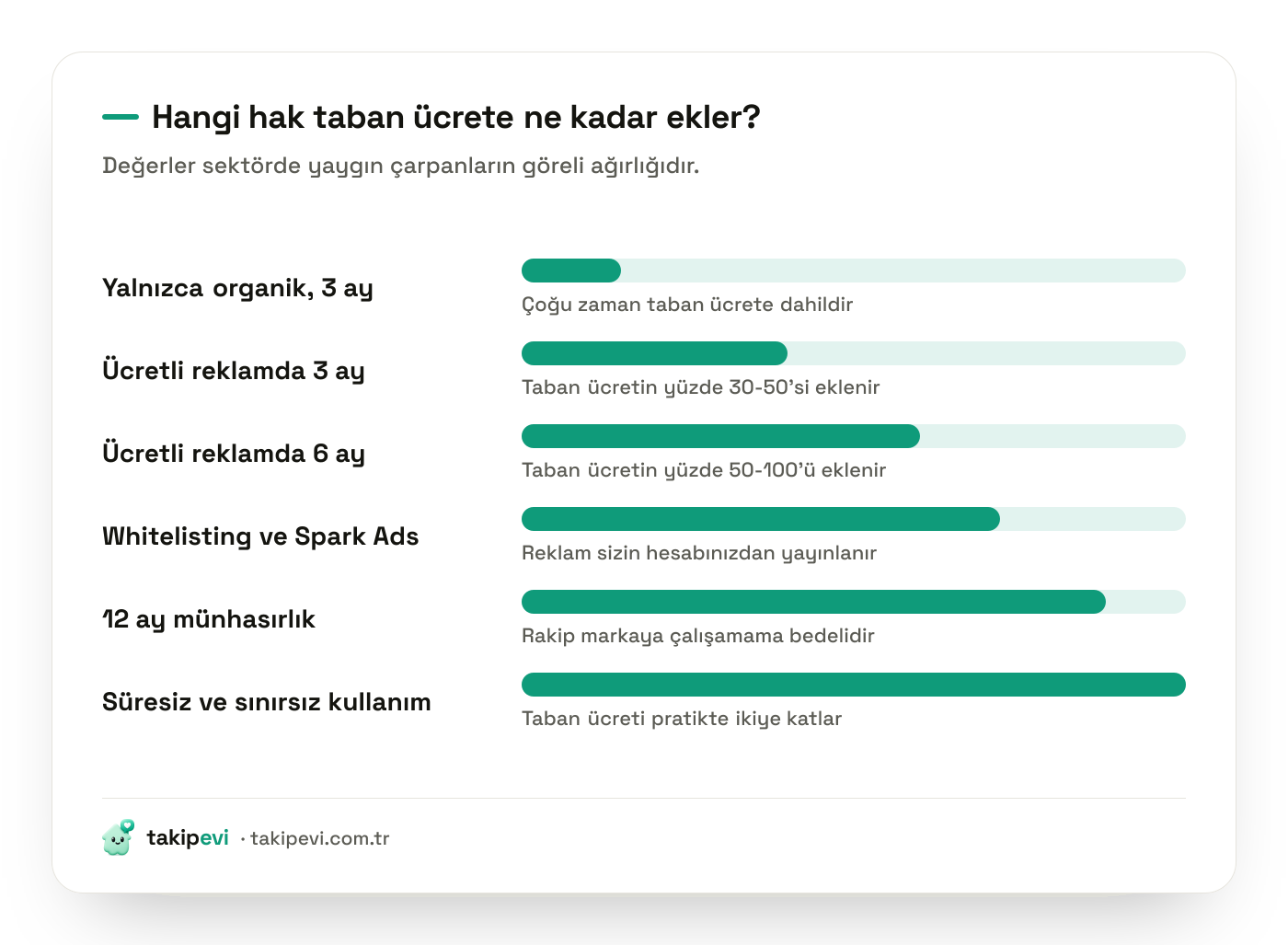 Hangi hak taban ücrete ne kadar ekler?

Değerler sektörde yaygın çarpanların göreli ağırlığıdır.

Yalnızca organik, 3 ay
Çoğu zaman taban ücrete dahildir

Ücretli reklamda 3 ay
Taban ücretin yüzde 30-50'si eklenir

Ücretli reklamda 6 ay
Taban ücretin yüzde 50-100'ü eklenir

Whitelisting ve Spark Ads
Reklam sizin hesabınızdan yayınlanır

12 ay münhasırlık
Rakip markaya çalışamama bedelidir

Süresiz ve sınırsız kullanım
Taban ücreti pratikte ikiye katlar

takipevi · takipevi.com.tr